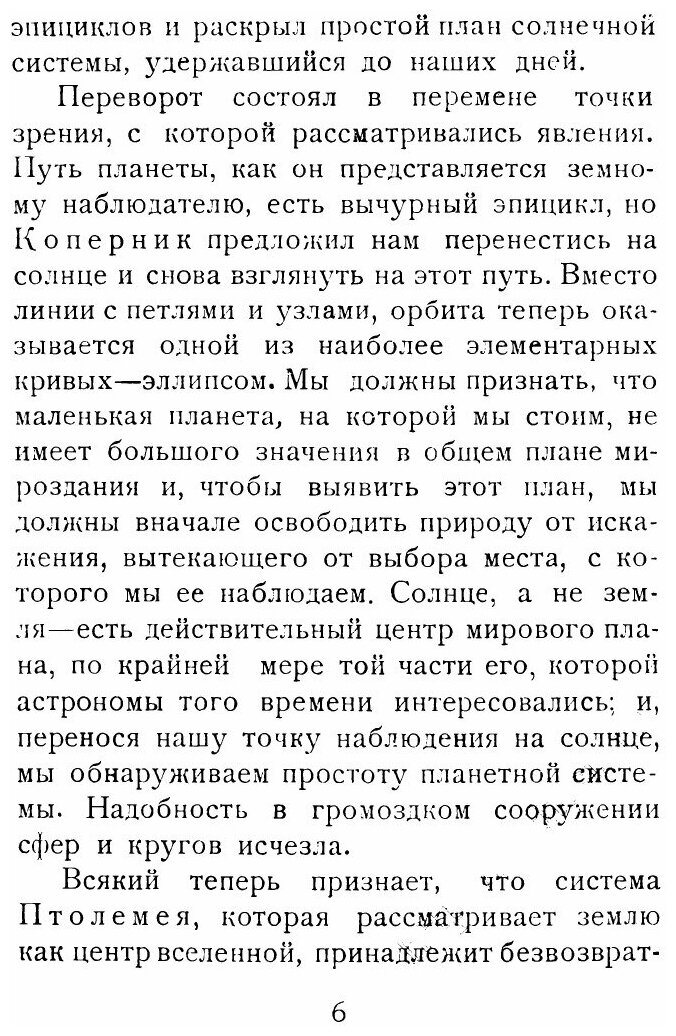 эпициклов и раскрыл простой план солнечной системы, удержавшийся до наших дней.

Переворот состоял в перемене точки зрения, с которой рассматривались явления. Путь планеты, как он представляется земному наблюдателю, есть вычурный эпицикл, но Коперник предложил нам перенестись на солнце и снова взглянуть на этот путь. Вместо линии с петлями и узлами, орбита теперь оказывается одной из наиболее элементарных кривых—эллипсом. Мы должны признать, что маленькая планета, на которой мы стоим, не имеет большого значения в общем плане мироздания и, чтобы выявить этот план, мы должны вначале освободить природу от искажения, вытекающего от выбора места, с которого мы ее наблюдаем. Солнце, а не земля—есть действительный центр мирового плана, по крайней мере той части его, которой астрономы того времени интересовались; и, перенося нашу точку наблюдения на солнце, мы обнаруживаем простоту планетной системы. Надобность в громоздком сооружении сфер и кругов исчезла.

Всякий теперь признает, что система Птолемея, которая рассматривает землю как центр вселенной, принадлежит безвозврат-

6